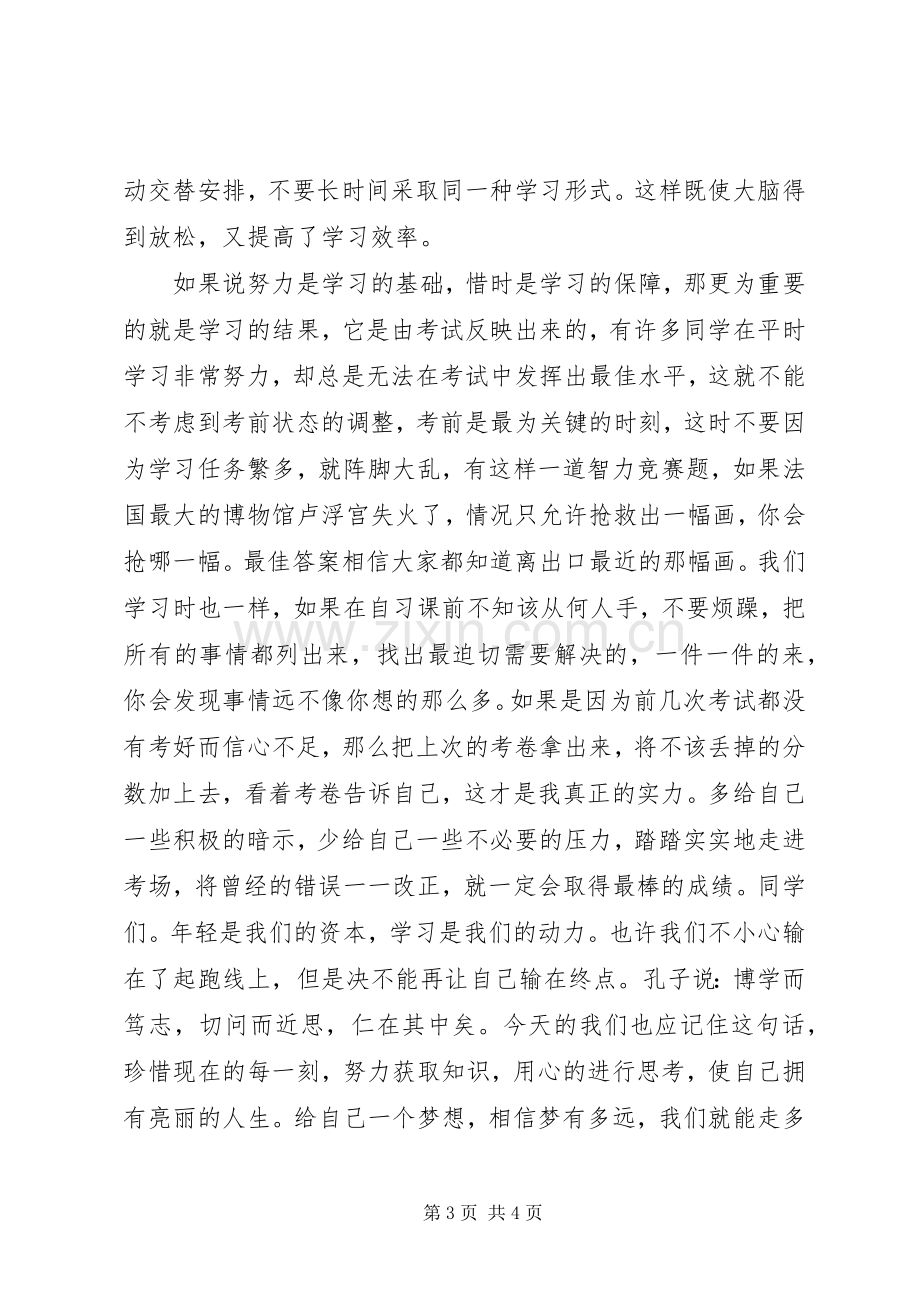 动交替安排，不要长时间采取同一种学习形式。这样既使大脑得到放松，又提高了学习效率。

如果说努力是学习的基础，惜时是学习的保障，那更为重要的就是学习的结果，它是由考试反映出来的，有许多同学在平时学习非常努力，却总是无法在考试中发挥出最佳水平，这就不能不考虑到考前状态的调整，考前是最为关键的时刻，这时不要因为学习任务繁多，就阵脚大乱，有这样一道智力竞赛题，如果法国最大的博物馆卢浮宫失火了，情况只允许抢救出一幅画，你会抢哪一幅。最佳答案相信大家都知道离出口最近的那幅画。我们学习时也一样，如果在自习课前不知该从何人手，不要烦躁，把所有的事情都列出来，找出最迫切需要解决的，一件一件的来，你会发现事情远不像你想的那么多。如果是因为前几次考试都没有考好而信心不足，那么把上次的考卷拿出来，将不该丢掉的分数加上去，看着考卷告诉自己，这才是我真正的实力。多给自己一些积极的暗示，少给自己一些不必要的压力，踏踏实实地走进考场，将曾经的错误一一改正，就一定会取得最棒的成绩。同学们。年轻是我们的资本，学习是我们的动力。也许我们不小心输在了起跑线上，但是决不能再让自己输在终点。孔子说：博学而笃志，切问而近思，仁在其中矣。今天的我们也应记住这句话，珍惜现在的每一刻，努力获取知识，用心的进行思考，使自己拥有亮丽的人生。给自己一个梦想，相信梦有多远，我们就能走多

第3页 共4页

www.zixin.com.cn